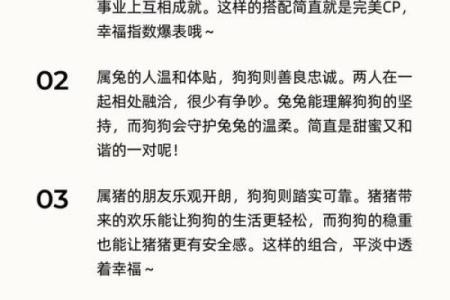 事业上互相成就。这样的搭配简直就是完美CP，幸福指数爆表哦~

02

属兔的人温和体贴，狗狗则善良忠诚。两人在一起相处融洽，很少有争吵。兔兔能理解狗狗的坚持，而狗狗会守护兔兔的温柔。简直是甜蜜又和谐的一对呢！

03

属猪的朋友乐观开朗，狗狗则踏实可靠。猪猪带来的欢乐能让狗狗的生活更轻松，而狗狗的稳重也能让猪猪更有安全感。这样的组合，平淡中透着幸福~